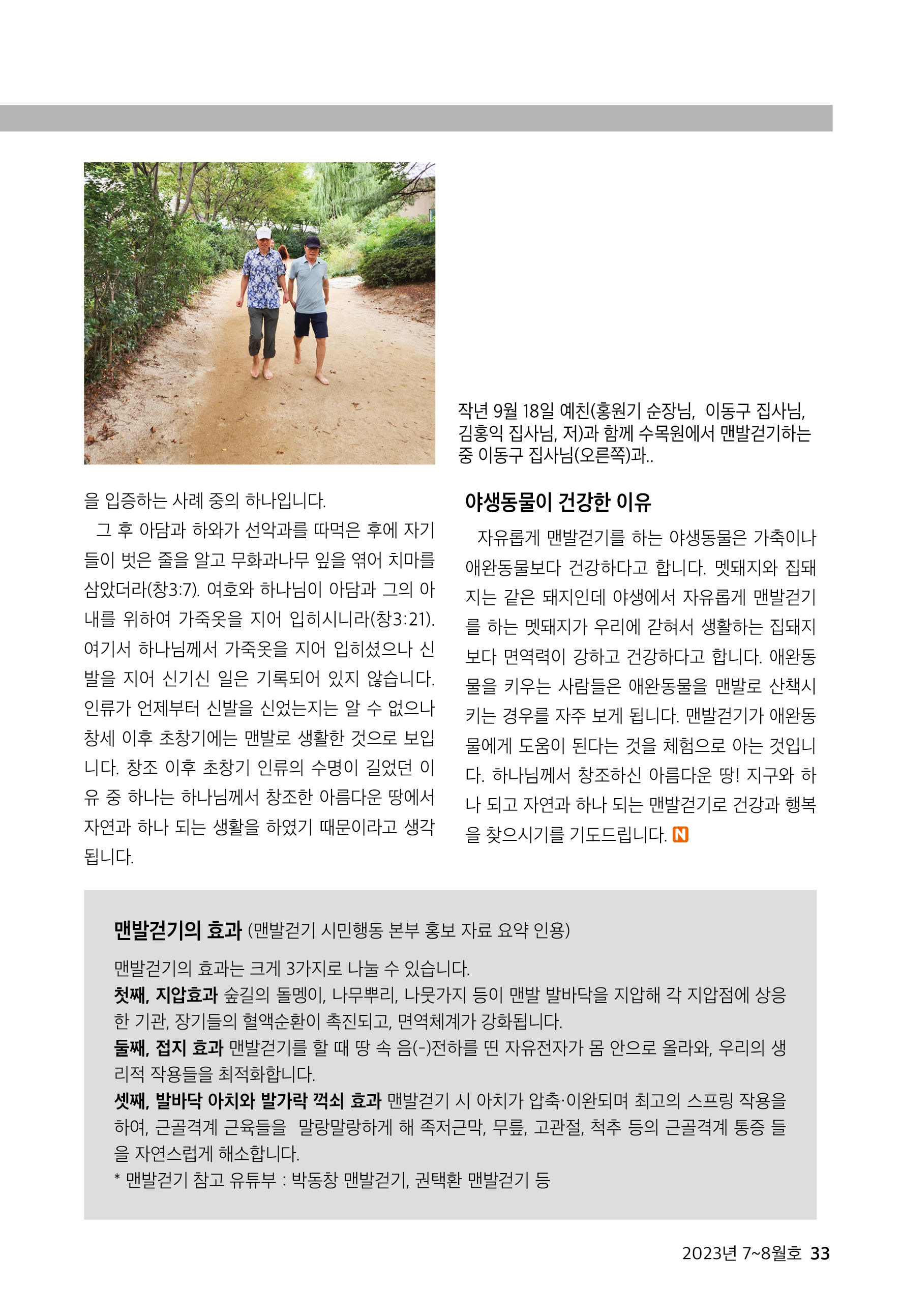 작년 9월 18일 예친(홍원기 순장님, 이동구 집사님, 김홍익 집사님, 저)과 함께 수목원에서 맨발걷기하는 중 이동구 집사님(오른쪽)과..

을 입증하는 사례 중의 하나입니다.

그 후 아담과 하와가 선악과를 따먹은 후에 자기들이 벗은 줄을 알고 무화과나무 잎을 엮어 치마를 삼았더라(창3:7). 여호와 하나님이 아담과 그의 아내를 위하여 가죽옷을 지어 입히시니라(창3:21). 여기서 하나님께서 가죽옷을 지어 입히셨으나 신발을 지어 신기신 일은 기록되어 있지 않습니다. 인류가 언제부터 신발을 신었는지는 알 수 없으나 창세 이후 초창기에는 맨발로 생활한 것으로 보입니다. 창조 이후 초창기 인류의 수명이 길었던 이유 중 하나는 하나님께서 창조한 아름다운 땅에서 자연과 하나 되는 생활을 하였기 때문이라고 생각됩니다.

야생동물이 건강한 이유

자유롭게 맨발걷기를 하는 야생동물은 가축이나 애완동물보다 건강하다고 합니다. 멧돼지와 집돼지는 같은 돼지인데 야생에서 자유롭게 맨발걷기를 하는 멧돼지가 우리에 갇혀서 생활하는 집돼지보다 면역력이 강하고 건강하다고 합니다. 애완동물을 키우는 사람들은 애완동물을 맨발로 산책시키는 경우를 자주 보게 됩니다. 맨발걷기가 애완동물에게 도움이 된다는 것을 체험으로 아는 것입니다. 하나님께서 창조하신 아름다운 땅! 지구와 하나 되고 자연과 하나 되는 맨발걷기로 건강과 행복을 찾으시기를 기도드립니다. N

맨발걷기의 효과 (맨발걷기 시민행동 본부 홍보 자료 요약 인용)

맨발걷기의 효과는 크게 3가지로 나눌 수 있습니다.
첫째, 지압효과 숲길의 돌멩이, 나무뿌리, 나뭇가지 등이 맨발 발바닥을 지압해 각 지압점에 상응한 기관, 장기들의 혈액순환이 촉진되고, 면역체계가 강화됩니다.
둘째, 접지 효과 맨발걷기를 할 때 땅 속 음(-)전하를 띤 자유전자가 몸 안으로 올라와, 우리의 생리적 작용들을 최적화합니다.
셋째, 발바닥 아치와 발가락 꺽쇠 효과 맨발걷기 시 아치가 압축·이완되며 최고의 스프링 작용을 하여, 근골격계 근육들을 말랑말랑하게 해 족저근막, 무릎, 고관절, 척추 등의 근골격계 통증 들을 자연스럽게 해소합니다.
* 맨발걷기 참고 유튜부 : 박동창 맨발걷기, 권택환 맨발걷기 등

2023년 7~8월호 33